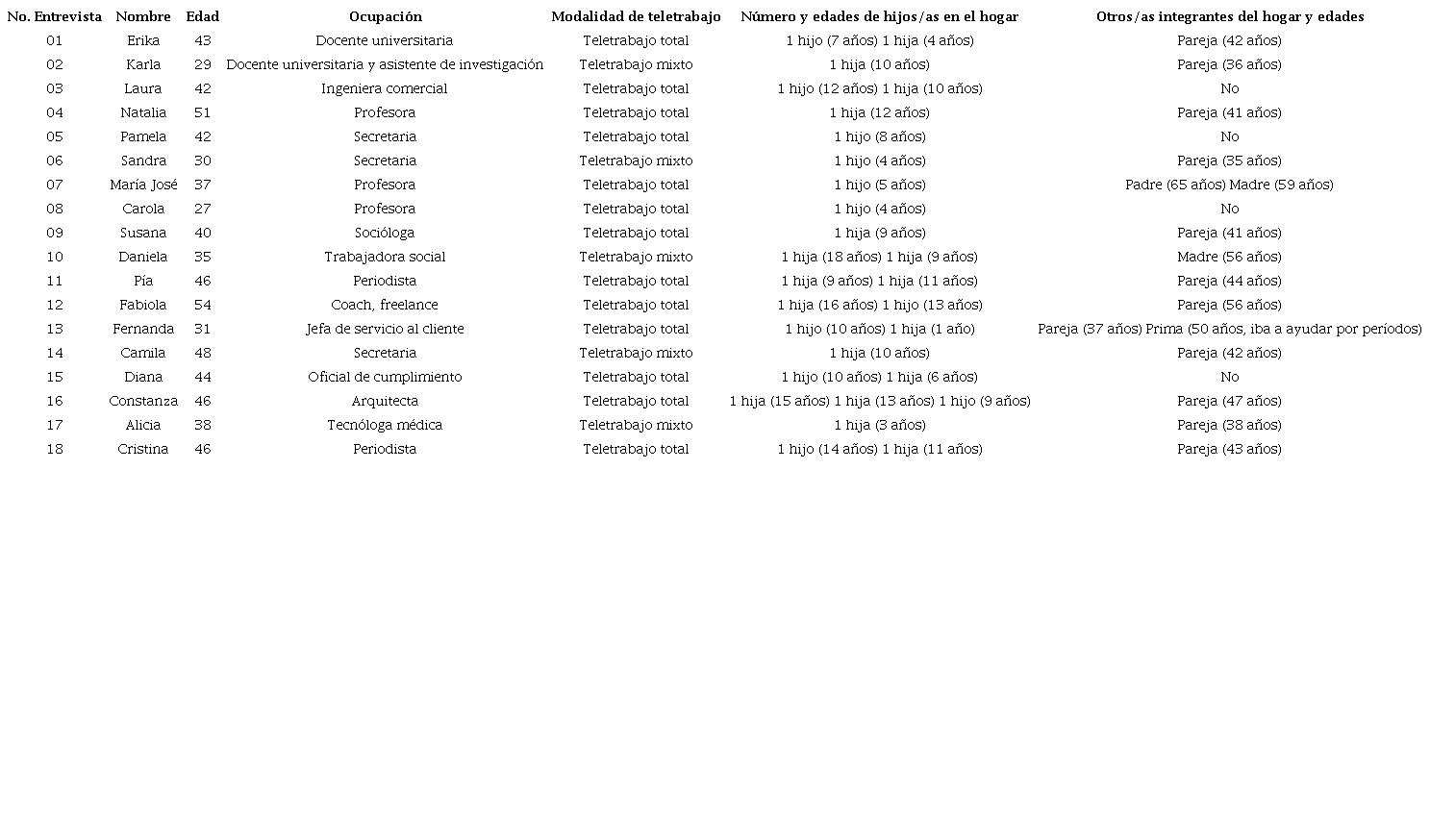 | No. Entrevista | Nombre | Edad | Ocupación | Modalidad de teletrabajo | Número y edades de hijos/as en el hogar | Otros/as integrantes del hogar y edades |
|---|---|---|---|---|---|---|
| 01 | Erika | 43 | Docente universitaria | Teletrabajo total | 1 hijo (7 años) 1 hija (4 años) | Pareja (42 años) |
| 02 | Karla | 29 | Docente universitaria y asistente de investigación | Teletrabajo mixto | 1 hija (10 años) | Pareja (36 años) |
| 03 | Laura | 42 | Ingeniera comercial | Teletrabajo total | 1 hijo (12 años) 1 hija (10 años) | No |
| 04 | Natalia | 51 | Profesora | Teletrabajo total | 1 hija (12 años) | Pareja (41 años) |
| 05 | Pamela | 42 | Secretaria | Teletrabajo total | 1 hijo (8 años) | No |
| 06 | Sandra | 30 | Secretaria | Teletrabajo mixto | 1 hijo (4 años) | Pareja (35 años) |
| 07 | María José | 37 | Profesora | Teletrabajo total | 1 hijo (5 años) | Padre (65 años) Madre (59 años) |
| 08 | Carola | 27 | Profesora | Teletrabajo total | 1 hijo (4 años) | No |
| 09 | Susana | 40 | Socióloga | Teletrabajo total | 1 hija (9 años) | Pareja (41 años) |
| 10 | Daniela | 35 | Trabajadora social | Teletrabajo mixto | 1 hija (18 años) 1 hija (9 años) | Madre (56 años) |
| 11 | Pía | 46 | Periodista | Teletrabajo total | 1 hija (9 años) 1 hija (11 años) | Pareja (44 años) |
| 12 | Fabiola | 54 | Coach, freelance | Teletrabajo total | 1 hija (16 años) 1 hijo (13 años) | Pareja (56 años) |
| 13 | Fernanda | 31 | Jefa de servicio al cliente | Teletrabajo total | 1 hijo (10 años) 1 hija (1 año) | Pareja (37 años) Prima (50 años, iba a ayudar por períodos) |
| 14 | Camila | 48 | Secretaria | Teletrabajo mixto | 1 hija (10 años) | Pareja (42 años) |
| 15 | Diana | 44 | Oficial de cumplimiento | Teletrabajo total | 1 hijo (10 años) 1 hija (6 años) | No |
| 16 | Constanza | 46 | Arquitecta | Teletrabajo total | 1 hija (15 años) 1 hija (13 años) 1 hijo (9 años) | Pareja (47 años) |
| 17 | Alicia | 38 | Tecnóloga médica | Teletrabajo mixto | 1 hija (3 años) | Pareja (38 años) |
| 18 | Cristina | 46 | Periodista | Teletrabajo total | 1 hijo (14 años) 1 hija (11 años) | Pareja (43 años) |